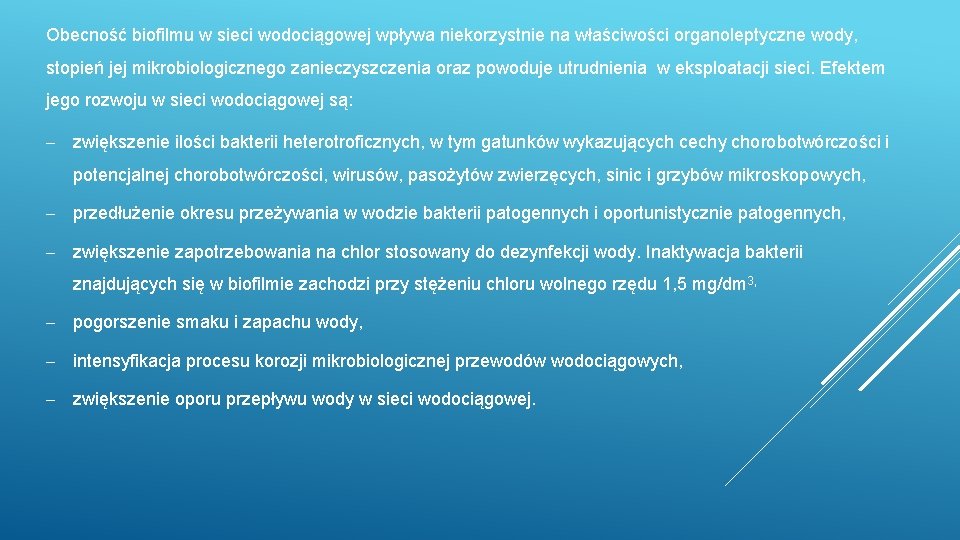 Obecność biofilmu w sieci wodociągowej wpływa niekorzystnie na właściwości organoleptyczne wody, stopień jej mikrobiologicznego zanieczyszczenia oraz powoduje utrudnienia w eksploatacji sieci. Efektem jego rozwoju w sieci wodociągowej są:

– zwiększenie ilości bakterii heterotroficznych, w tym gatunków wykazujących cechy chorobotwórczości i potencjalnej chorobotwórczości, wirusów, pasożytów zwierzęcych, sinic i grzybów mikroskopowych,

– przedłużenie okresu przeżywania w wodzie bakterii patogennych i oportunistycznie patogennych,

– zwiększenie zapotrzebowania na chlor stosowany do dezynfekcji wody. Inaktywacja bakterii znajdujących się w biofilmie zachodzi przy stężeniu chloru wolnego rzędu 1,5 mg/dm$^{3,}$

– pogorszenie smaku i zapachu wody,

– intensyfikacja procesu korozji mikrobiologicznej przewodów wodociągowych,

– zwiększenie oporu przepływu wody w sieci wodociągowej.